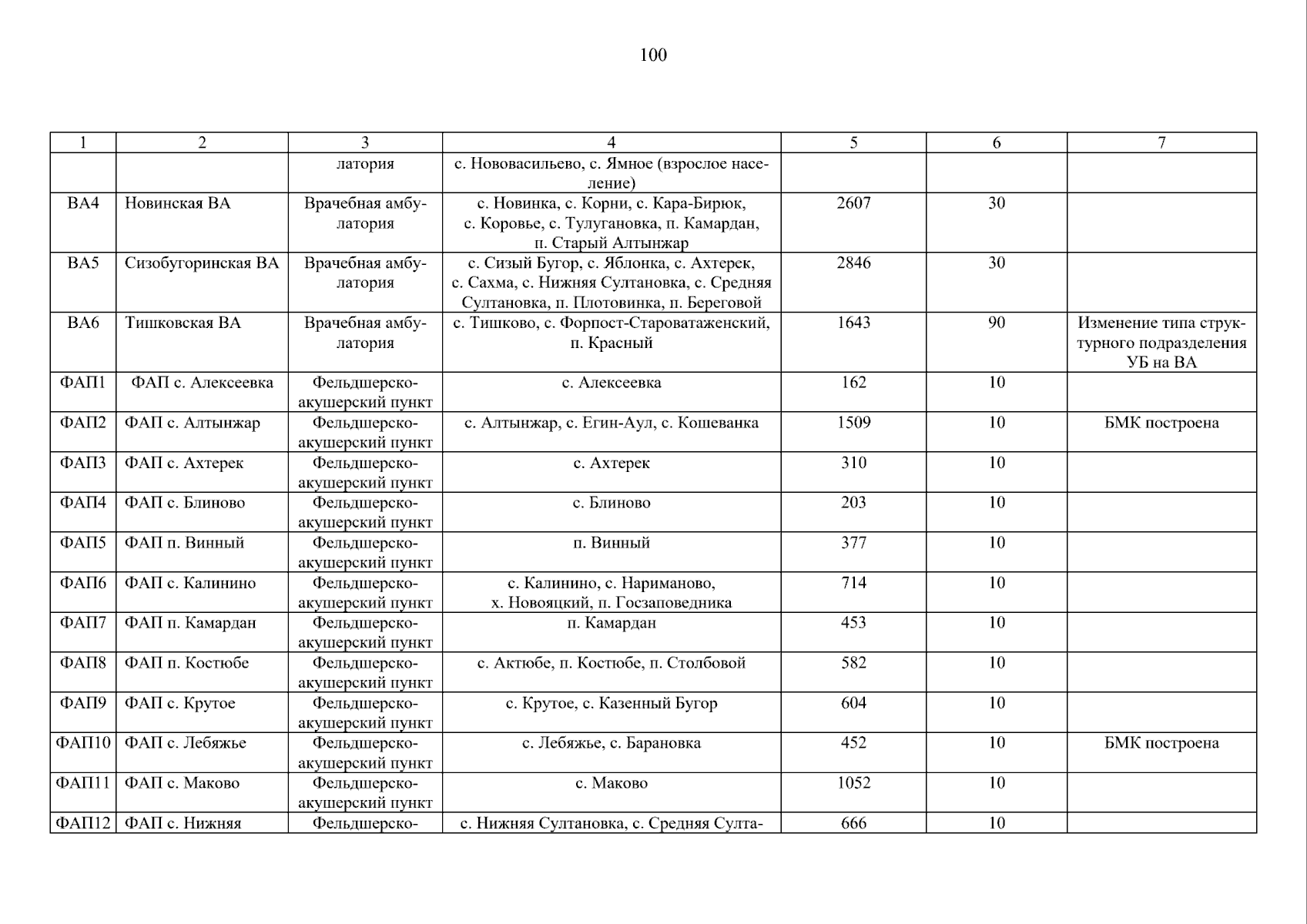 100

| 1 | 2 | 3 | 4 | 5 | 6 | 7 |
|---|---|---|---|---|---|---|
| | | латория | с. Нововасильево, с. Ямное (взрослое население) | | | |
| ВА4 | Новинская ВА | Врачебная амбулатория | с. Новинка, с. Корни, с. Кара-Бирюк, с. Коровье, с. Тулугановка, п. Камардан, п. Старый Алтынжар | 2607 | 30 | |
| ВА5 | Сизобугоринская ВА | Врачебная амбулатория | с. Сизый Бугор, с. Яблонка, с. Ахтерек, с. Сахма, с. Нижняя Султановка, с. Средняя Султановка, п. Плотовинка, п. Береговой | 2846 | 30 | |
| ВА6 | Тишковская ВА | Врачебная амбулатория | с. Тишково, с. Форпост-Староватаженский, п. Красный | 1643 | 90 | Изменение типа структурного подразделения УБ на ВА |
| ФАП1 | ФАП с. Алексеевка | Фельдшерско-акушерский пункт | с. Алексеевка | 162 | 10 | |
| ФАП2 | ФАП с. Алтынжар | Фельдшерско-акушерский пункт | с. Алтынжар, с. Егин-Аул, с. Кошеванка | 1509 | 10 | БМК построена |
| ФАП3 | ФАП с. Ахтерек | Фельдшерско-акушерский пункт | с. Ахтерек | 310 | 10 | |
| ФАП4 | ФАП с. Блиново | Фельдшерско-акушерский пункт | с. Блиново | 203 | 10 | |
| ФАП5 | ФАП п. Винный | Фельдшерско-акушерский пункт | п. Винный | 377 | 10 | |
| ФАП6 | ФАП с. Калинино | Фельдшерско-акушерский пункт | с. Калинино, с. Нариманово, х. Новояцкий, п. Госзаповедника | 714 | 10 | |
| ФАП7 | ФАП п. Камардан | Фельдшерско-акушерский пункт | п. Камардан | 453 | 10 | |
| ФАП8 | ФАП п. Костюбе | Фельдшерско-акушерский пункт | с. Актюбе, п. Костюбе, п. Столбовой | 582 | 10 | |
| ФАП9 | ФАП с. Крутое | Фельдшерско-акушерский пункт | с. Крутое, с. Казенный Бугор | 604 | 10 | |
| ФАП10 | ФАП с. Лебяжье | Фельдшерско-акушерский пункт | с. Лебяжье, с. Барановка | 452 | 10 | БМК построена |
| ФАП11 | ФАП с. Маково | Фельдшерско-акушерский пункт | с. Маково | 1052 | 10 | |
| ФАП12 | ФАП с. Нижняя | Фельдшерско- | с. Нижняя Султановка, с. Средняя Султа- | 666 | 10 | |